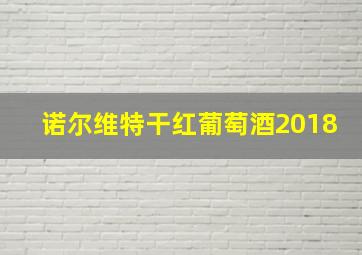 诺尔维特干红葡萄酒2018